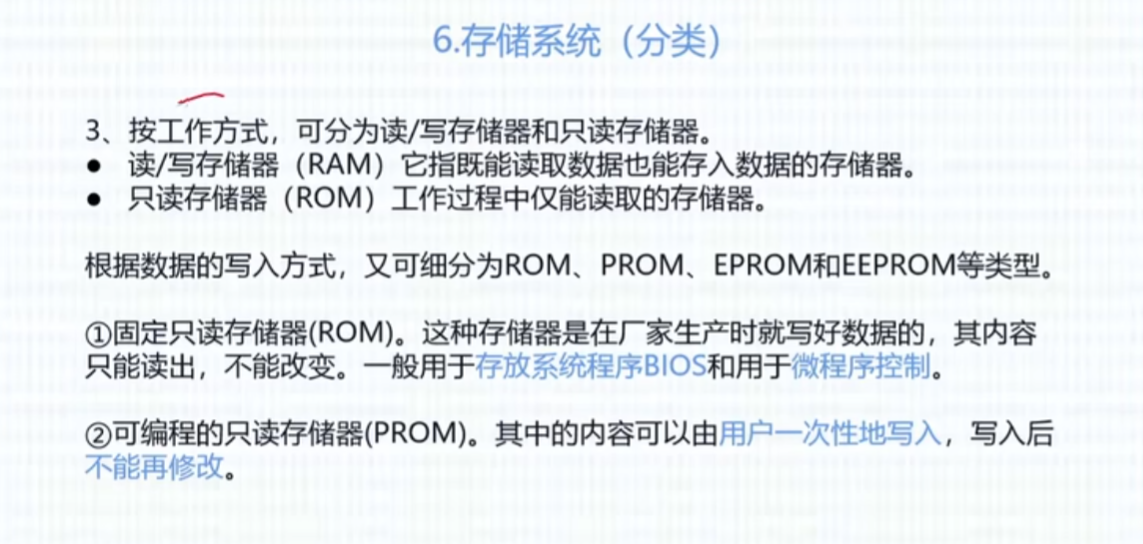 6.存储系统（分类）

3、按工作方式，可分为读/写存储器和只读存储器。

• 读/写存储器（RAM）它指既能读取数据也能存入数据的存储器。
• 只读存储器（ROM）工作过程中仅能读取的存储器。

根据数据的写入方式，又可细分为ROM、PROM、EPROM和EEPROM等类型。

①固定只读存储器(ROM)。这种存储器是在厂家生产时就写好数据的，其内容只能读出，不能改变。一般用于存放系统程序BIOS和用于微程序控制。

②可编程的只读存储器(PROM)。其中的内容可以由用户一次性地写入，写入后不能再修改。